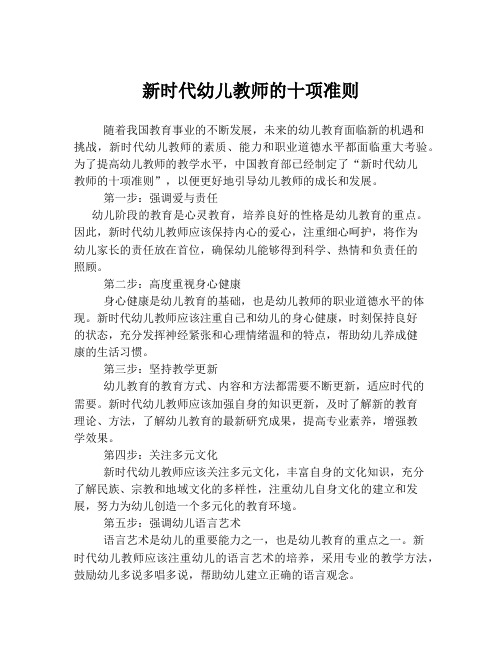 新时代幼儿教师的十项准则

随着我国教育事业的不断发展，未来的幼儿教育面临新的机遇和挑战，新时代幼儿教师的素质、能力和职业道德水平都面临重大考验。为了提高幼儿教师的教学水平，中国教育部已经制定了“新时代幼儿教师的十项准则”，以便更好地引导幼儿教师的成长和发展。

第一步：强调爱与责任

幼儿阶段的教育是心灵教育，培养良好的性格是幼儿教育的重点。因此，新时代幼儿教师应该保持内心的爱心，注重细心呵护，将作为幼儿家长的责任放在首位，确保幼儿能够得到科学、热情和负责任的照顾。

第二步：高度重视身心健康

身心健康是幼儿教育的基础，也是幼儿教师的职业道德水平的体现。新时代幼儿教师应该注重自己和幼儿的身心健康，时刻保持良好的状态，充分发挥神经紧张和心理情绪温和的特点，帮助幼儿养成健康的生活习惯。

第三步：坚持教学更新

幼儿教育的教育方式、内容和方法都需要不断更新，适应时代的需要。新时代幼儿教师应该加强自身的知识更新，及时了解新的教育理论、方法，了解幼儿教育的最新研究成果，提高专业素养，增强教学效果。

第四步：关注多元文化

新时代幼儿教师应该关注多元文化，丰富自身的文化知识，充分了解民族、宗教和地域文化的多样性，注重幼儿自身文化的建立和发展，努力为幼儿创造一个多元化的教育环境。

第五步：强调幼儿语言艺术

语言艺术是幼儿的重要能力之一，也是幼儿教育的重点之一。新时代幼儿教师应该注重幼儿的语言艺术的培养，采用专业的教学方法，鼓励幼儿多说多唱多说，帮助幼儿建立正确的语言观念。